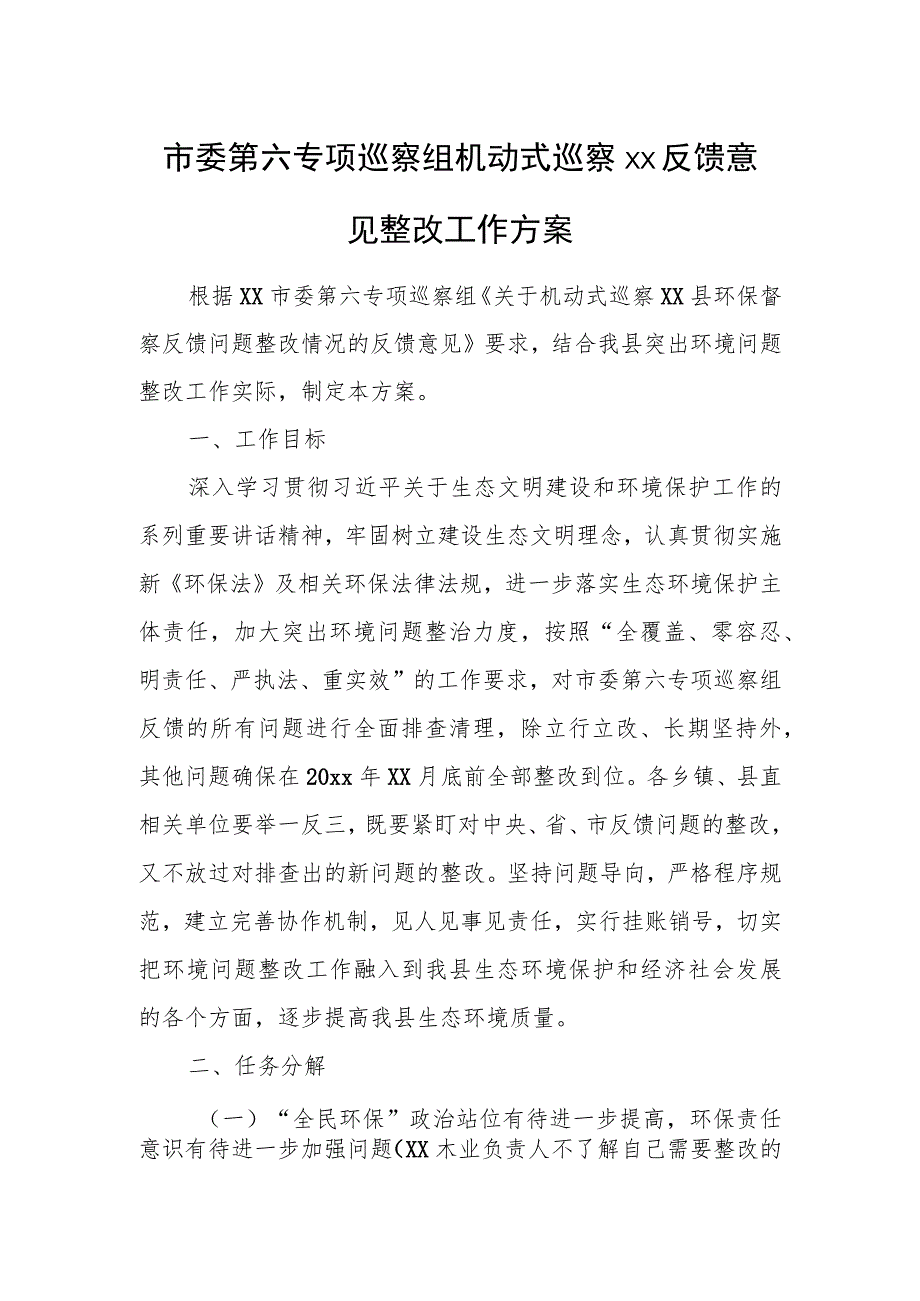 市委第六专项巡察组机动式巡察xx反馈意见整改工作方案

根据XX市委第六专项巡察组《关于机动式巡察XX县环保督察反馈问题整改情况的反馈意见》要求，结合我县突出环境问题整改工作实际，制定本方案。

一、工作目标

深入学习贯彻习近平关于生态文明建设和环境保护工作的系列重要讲话精神，牢固树立建设生态文明理念，认真贯彻实施新《环保法》及相关环保法律法规，进一步落实生态环境保护主体责任，加大突出环境问题整治力度，按照“全覆盖、零容忍、明责任、严执法、重实效”的工作要求，对市委第六专项巡察组反馈的所有问题进行全面排查清理，除立行立改、长期坚持外，其他问题确保在20xx年XX月底前全部整改到位。各乡镇、县直相关单位要举一反三，既要紧盯对中央、省、市反馈问题的整改，又不放过对排查出的新问题的整改。坚持问题导向，严格程序规范，建立完善协作机制，见人见事见责任，实行挂账销号，切实把环境问题整改工作融入到我县生态环境保护和经济社会发展的各个方面，逐步提高我县生态环境质量。

二、任务分解

（一）“全民环保”政治站位有待进一步提高，环保责任意识有待进一步加强问题(XX木业负责人不了解自己需要整改的